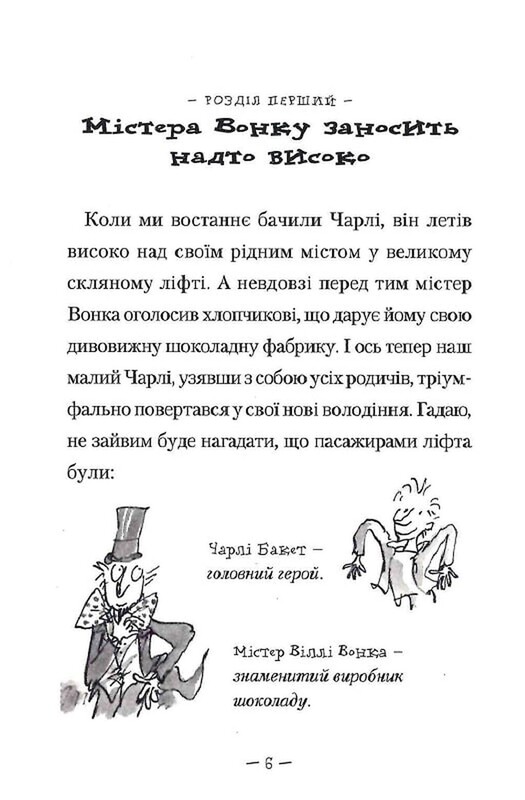 – РОЗДІЛ ПЕРШИЙ –
Містера Вонку заносить надто високо

Коли ми востаннє бачили Чарлі, він летів високо над своїм рідним містом у великому скляному ліфті. А невдовзі перед тим містер Вонка оголосив хлопчикові, що дарує йому свою дивовижну шоколадну фабрику. І ось тепер наш малий Чарлі, узявши з собою усіх родичів, тріумфально повертався у свої нові володіння. Гадаю, не зайвим буде нагадати, що пасажирами ліфта були:

Чарлі Бакет – головний герой.

Містер Віллі Вонка – знаменитий виробник шоколаду.

– 6 –